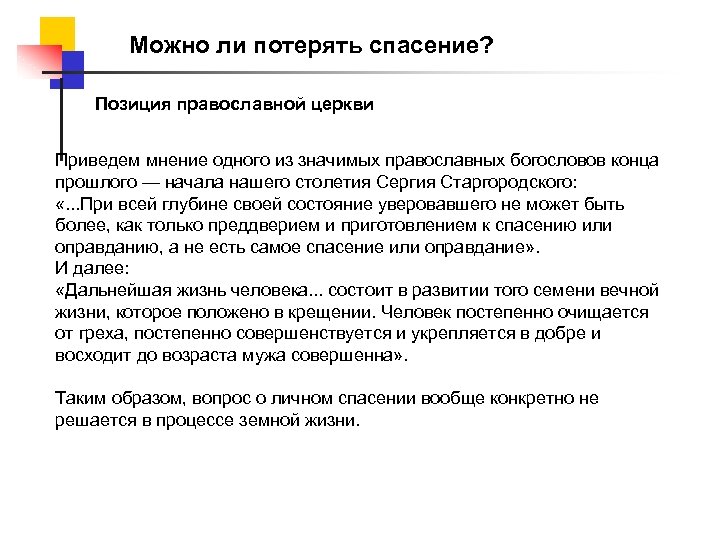 Можно ли потерять спасение?

Позиция православной церкви

Приведем мнение одного из значимых православных богословов конца прошлого — начала нашего столетия Сергия Старгородского:
«...При всей глубине своей состояние уверовавшего не может быть более, как только преддверием и приготовлением к спасению или оправданию, а не есть самое спасение или оправдание».
И далее:
«Дальнейшая жизнь человека... состоит в развитии того семени вечной жизни, которое положено в крещении. Человек постепенно очищается от греха, постепенно совершенствуется и укрепляется в добре и восходит до возраста мужа совершенна».

Таким образом, вопрос о личном спасении вообще конкретно не решается в процессе земной жизни.